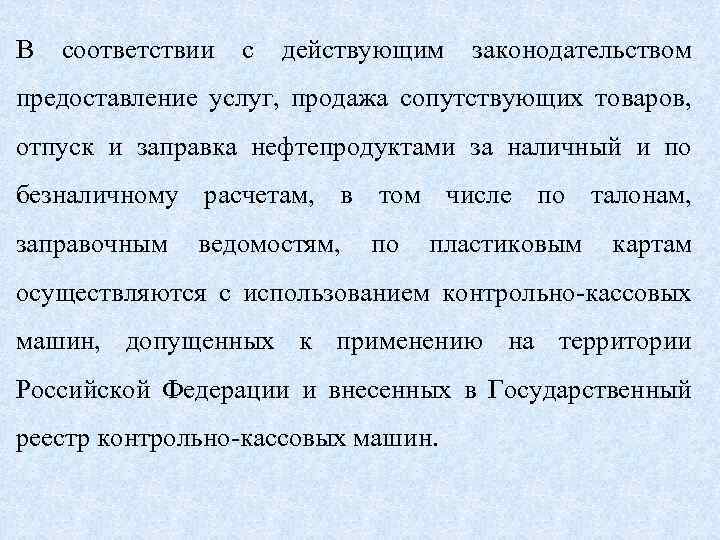 В соответствии с действующим законодательством предоставление услуг, продажа сопутствующих товаров, отпуск и заправка нефтепродуктами за наличный и по безналичному расчетам, в том числе по талонам, заправочным ведомостям, по пластиковым картам осуществляются с использованием контрольно-кассовых машин, допущенных к применению на территории Российской Федерации и внесенных в Государственный реестр контрольно-кассовых машин.